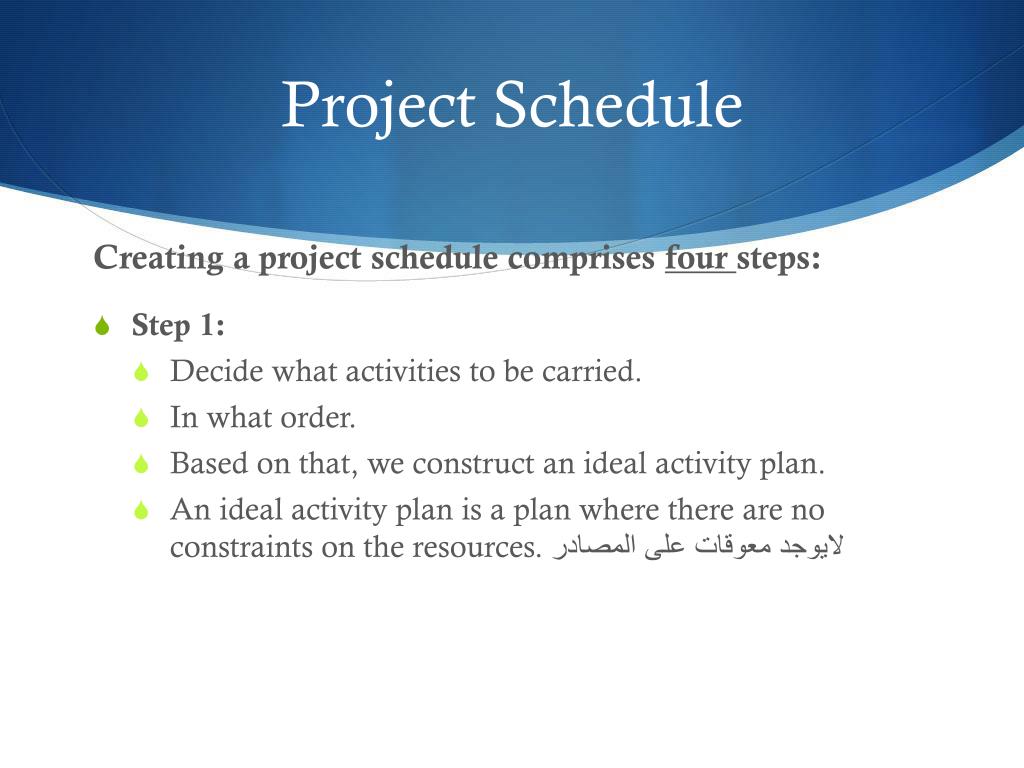 Project Schedule

Creating a project schedule comprises four steps:

Step 1:

Decide what activities to be carried.

In what order.

Based on that, we construct an ideal activity plan.

An ideal activity plan is a plan where there are no constraints on the resources. لايوجد معوقات على المصادر